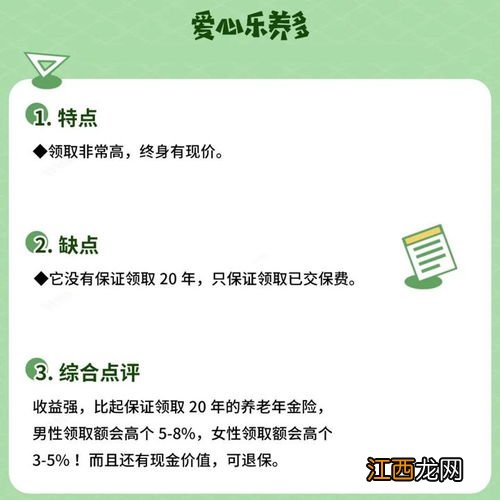 爱心乐养多

1. 特点

◆领取非常高，终身有现价。

2. 缺点

◆它没有保证领取 20 年，只保证领取已交保费。

3. 综合点评

收益强，比起保证领取 20 年的养老年金险，男性领取额会高个 5-8%，女性领取额会高个 3-5%！而且还有现金价值，可退保。

江西龙网